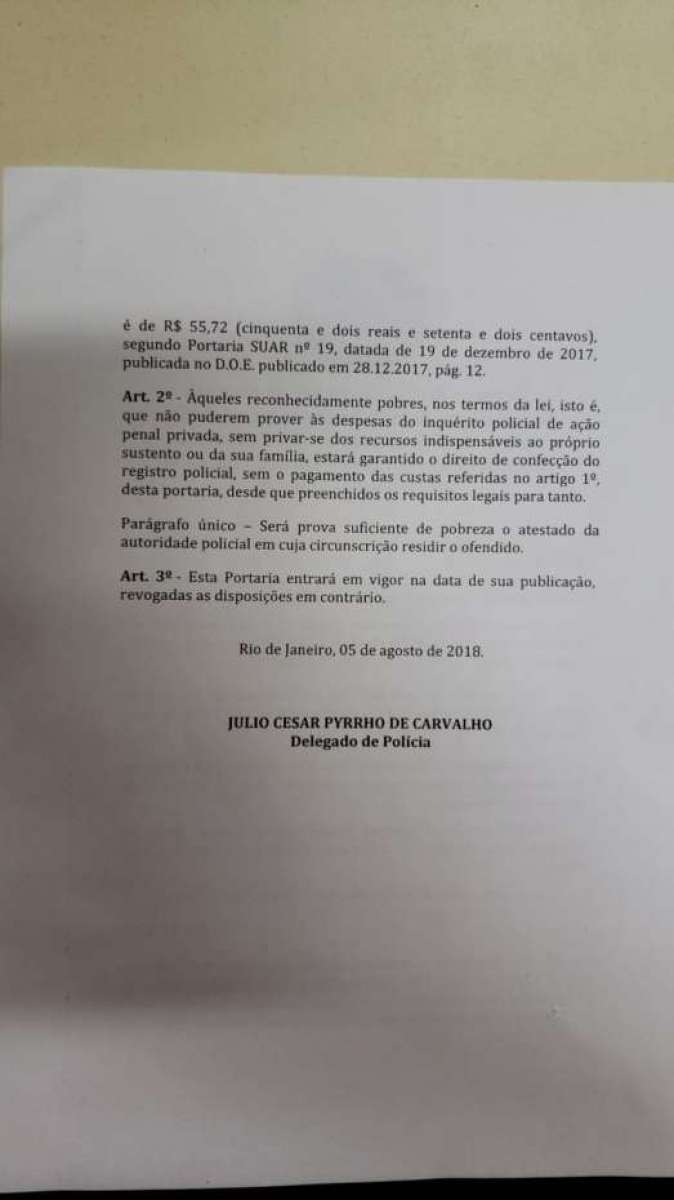 é de R$ 55,72 (cinquenta e dois reais e setenta e dois centavos), segundo Portaria SUAR nº 19, datada de 19 de dezembro de 2017, publicada no D.O.E. publicado em 28.12.2017, pág. 12.

Art. 2º - Àqueles reconhecidamente pobres, nos termos da lei, isto é, que não puderem prover às despesas do inquérito policial de ação penal privada, sem privar-se dos recursos indispensáveis ao próprio sustento ou da sua família, estará garantido o direito de confecção do registro policial, sem o pagamento das custas referidas no artigo 1º, desta portaria, desde que preenchidos os requisitos legais para tanto.

Parágrafo único – Será prova suficiente de pobreza o atestado da autoridade policial em cuja circunscrição residir o ofendido.

Art. 3º - Esta Portaria entrará em vigor na data de sua publicação, revogadas as disposições em contrário.

Rio de Janeiro, 05 de agosto de 2018.

JULIO CESAR PYRRHO DE CARVALHO
Delegado de Polícia